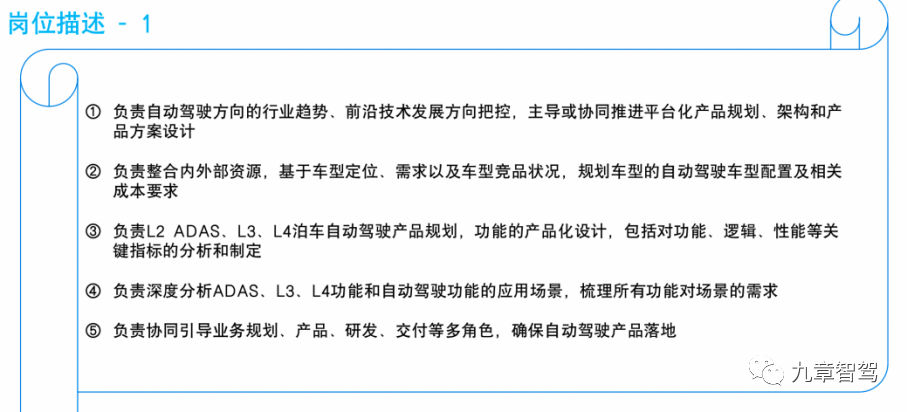 岗位描述 - 1

① 负责自动驾驶方向的行业趋势、前沿技术发展方向把控，主导或协同推进平台化产品规划、架构和产品方案设计

② 负责整合内外部资源，基于车型定位、需求以及车型竞品状况，规划车型的自动驾驶车型配置及相关成本要求

③ 负责L2 ADAS、L3、L4泊车自动驾驶产品规划，功能的产品化设计，包括对功能、逻辑、性能等关键指标的分析和制定

④ 负责深度分析ADAS、L3、L4功能和自动驾驶功能的应用场景，梳理所有功能对场景的需求

⑤ 负责协同引导业务规划、产品、研发、交付等多角色，确保自动驾驶产品落地

九章智驾